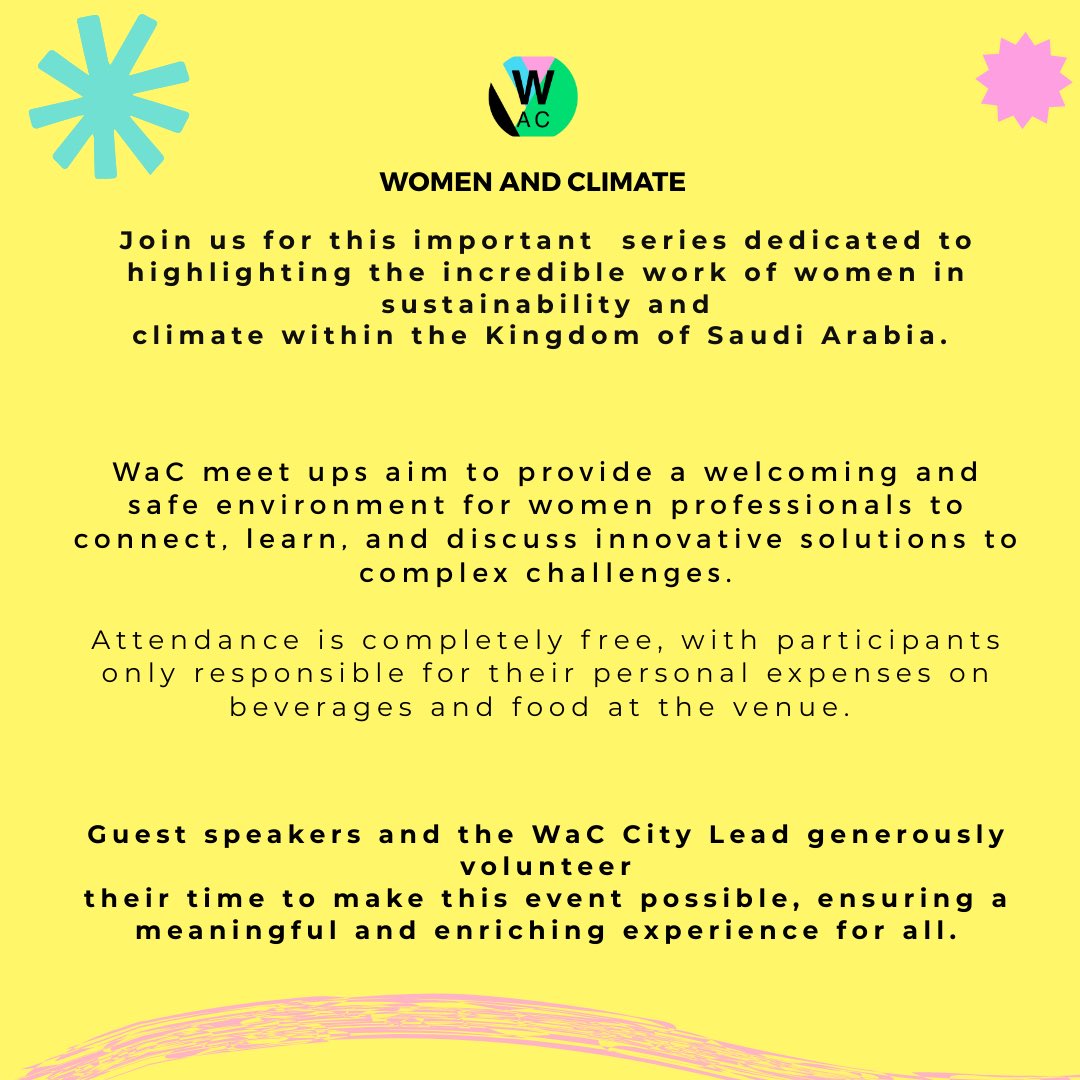 W
AC

WOMEN AND CLIMATE

Join us for this important series dedicated to highlighting the incredible work of women in sustainability and climate within the Kingdom of Saudi Arabia.

WaC meet ups aim to provide a welcoming and safe environment for women professionals to connect, learn, and discuss innovative solutions to complex challenges.

Attendance is completely free, with participants only responsible for their personal expenses on beverages and food at the venue.

Guest speakers and the WaC City Lead generously volunteer their time to make this event possible, ensuring a meaningful and enriching experience for all.